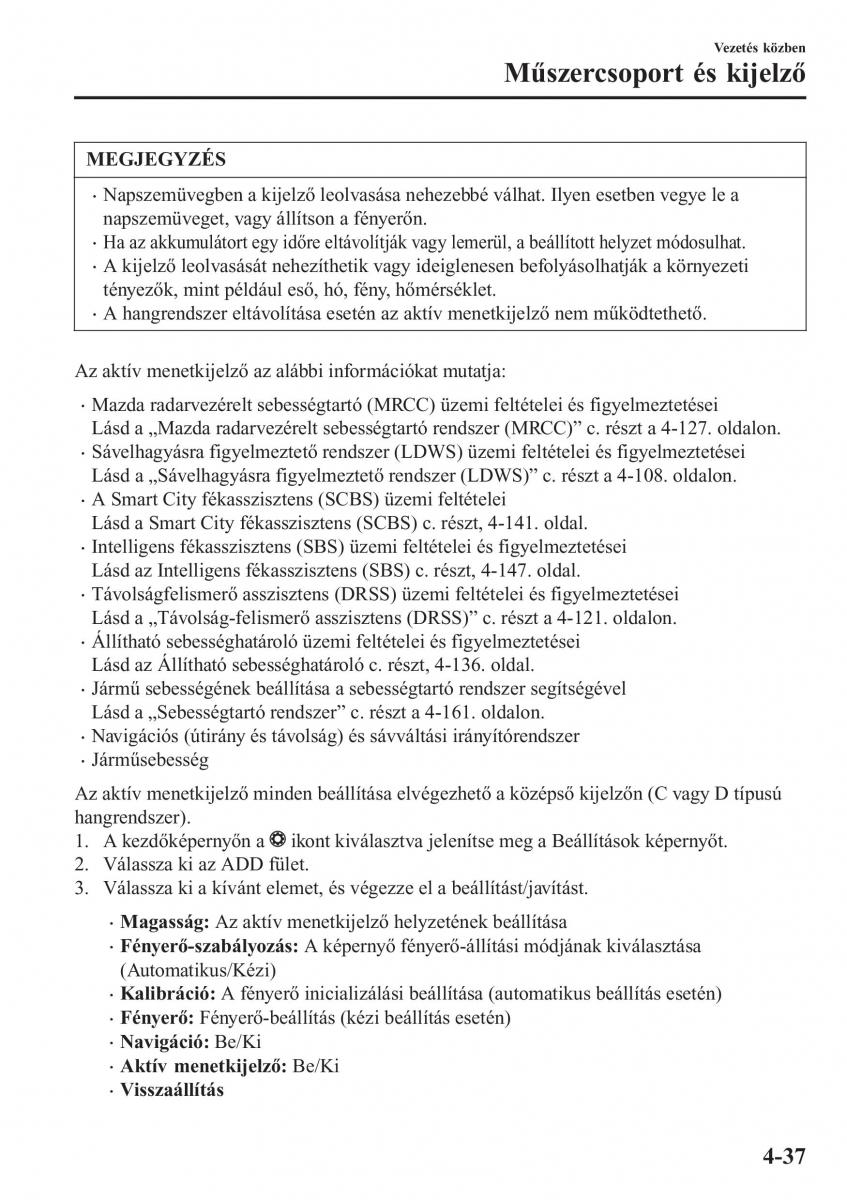 Vezetés közben
Műszercsoport és kijelző

MEGJEGYZÉS
· Napszemüvegben a kijelző leolvasása nehezebbé válhat. Ilyen esetben vegye le a napszemüveget, vagy állítson a fényerőn.
· Ha az akkumulátort egy időre eltávolítják vagy lemerül, a beállított helyzet módosulhat.
· A kijelző leolvasását nehezíthetik vagy ideiglenesen befolyásolhatják a környezeti tényezők, mint például eső, hó, fény, hőmérséklet.
· A hangrendszer eltávolítása esetén az aktív menetkijelző nem működtethető.

Az aktív menetkijelző az alábbi információkat mutatja:
· Mazda radarvezérelt sebességtartó (MRCC) üzemi feltételei és figyelmeztetései
Lásd a „Mazda radarvezérelt sebességtartó rendszer (MRCC)” c. részt a 4-127. oldalon.
· Sávelhagyásra figyelmeztető rendszer (LDWS) üzemi feltételei és figyelmeztetései
Lásd a „Sávelhagyásra figyelmeztető rendszer (LDWS)” c. részt a 4-108. oldalon.
· A Smart City fékasszisztens (SCBS) üzemi feltételei
Lásd a Smart City fékasszisztens (SCBS) c. részt, 4-141. oldal.
· Intelligens fékasszisztens (SBS) üzemi feltételei és figyelmeztetései
Lásd az Intelligens fékasszisztens (SBS) c. részt, 4-147. oldal.
· Távolságfelismerő asszisztens (DRSS) üzemi feltételei és figyelmeztetései
Lásd a „Távolság-felismerő asszisztens (DRSS)” c. részt a 4-121. oldalon.
· Állítható sebességhatároló üzemi feltételei és figyelmeztetései
Lásd az Állítható sebességhatároló c. részt, 4-136. oldal.
· Jármű sebességének beállítása a sebességtartó rendszer segítségével
Lásd a „Sebességtartó rendszer” c. részt a 4-161. oldalon.
· Navigációs (útirány és távolság) és sávváltási irányítórendszer
· Járműsebesség

Az aktív menetkijelző minden beállítása elvégezhető a középső kijelzőn (C vagy D típusú hangrendszer).
1. A kezdőképernyőn a ikont kiválasztva jelenítse meg a Beállítások képernyőt.
2. Válassza ki az ADD fület.
3. Válassza ki a kívánt elemet, és végezze el a beállítást/javítást.
· Magasság: Az aktív menetkijelző helyzetének beállítása
· Fényerő-szabályozás: A képernyő fényerő-állítási módjának kiválasztása (Automatikus/Kézi)
· Kalibráció: A fényerő inicializálási beállítása (automatikus beállítás esetén)
· Fényerő: Fényerő-beállítás (kézi beállítás esetén)
· Navigáció: Be/Ki
· Aktív menetkijelző: Be/Ki
· Visszaállítás

4-37